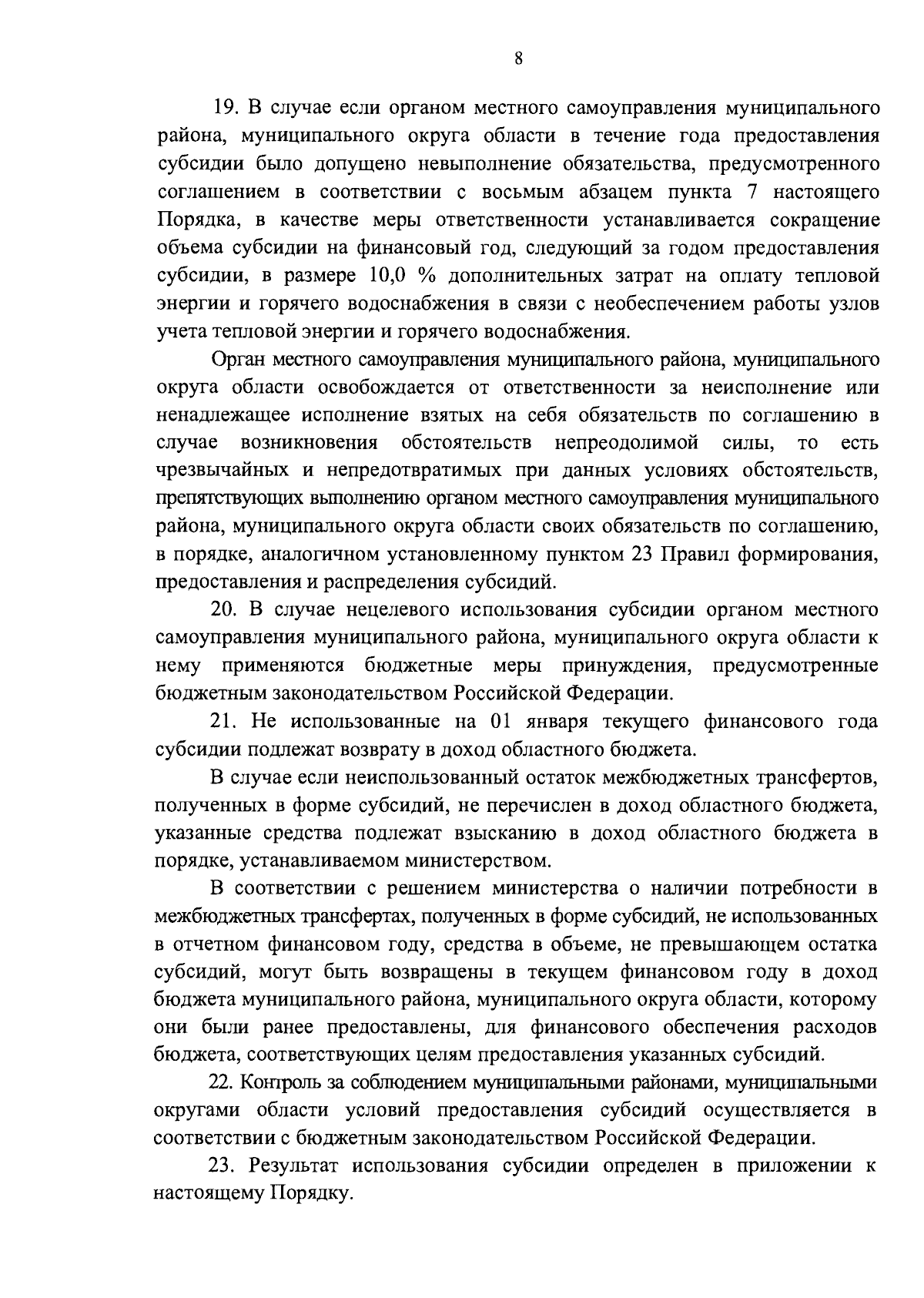 8

19. В случае если органом местного самоуправления муниципального района, муниципального округа области в течение года предоставления субсидии было допущено невыполнение обязательства, предусмотренного соглашением в соответствии с восьмым абзацем пункта 7 настоящего Порядка, в качестве меры ответственности устанавливается сокращение объема субсидии на финансовый год, следующий за годом предоставления субсидии, в размере 10,0 % дополнительных затрат на оплату тепловой энергии и горячего водоснабжения в связи с необеспечением работы узлов учета тепловой энергии и горячего водоснабжения.

Орган местного самоуправления муниципального района, муниципального округа области освобождается от ответственности за неисполнение или ненадлежащее исполнение взятых на себя обязательств по соглашению в случае возникновения обстоятельств непреодолимой силы, то есть чрезвычайных и непредотвратимых при данных условиях обстоятельств, препятствующих выполнению органом местного самоуправления муниципального района, муниципального округа области своих обязательств по соглашению, в порядке, аналогичном установленному пунктом 23 Правил формирования, предоставления и распределения субсидий.

20. В случае нецелевого использования субсидии органом местного самоуправления муниципального района, муниципального округа области к нему применяются бюджетные меры принуждения, предусмотренные бюджетным законодательством Российской Федерации.

21. Не использованные на 01 января текущего финансового года субсидии подлежат возврату в доход областного бюджета.

В случае если неиспользованный остаток межбюджетных трансфертов, полученных в форме субсидий, не перечислен в доход областного бюджета, указанные средства подлежат взысканию в доход областного бюджета в порядке, устанавливаемом министерством.

В соответствии с решением министерства о наличии потребности в межбюджетных трансфертах, полученных в форме субсидий, не использованных в отчетном финансовом году, средства в объеме, не превышающем остатка субсидий, могут быть возвращены в текущем финансовом году в доход бюджета муниципального района, муниципального округа области, которому они были ранее предоставлены, для финансового обеспечения расходов бюджета, соответствующих целям предоставления указанных субсидий.

22. Контроль за соблюдением муниципальными районами, муниципальными округами области условий предоставления субсидий осуществляется в соответствии с бюджетным законодательством Российской Федерации.

23. Результат использования субсидии определен в приложении к настоящему Порядку.